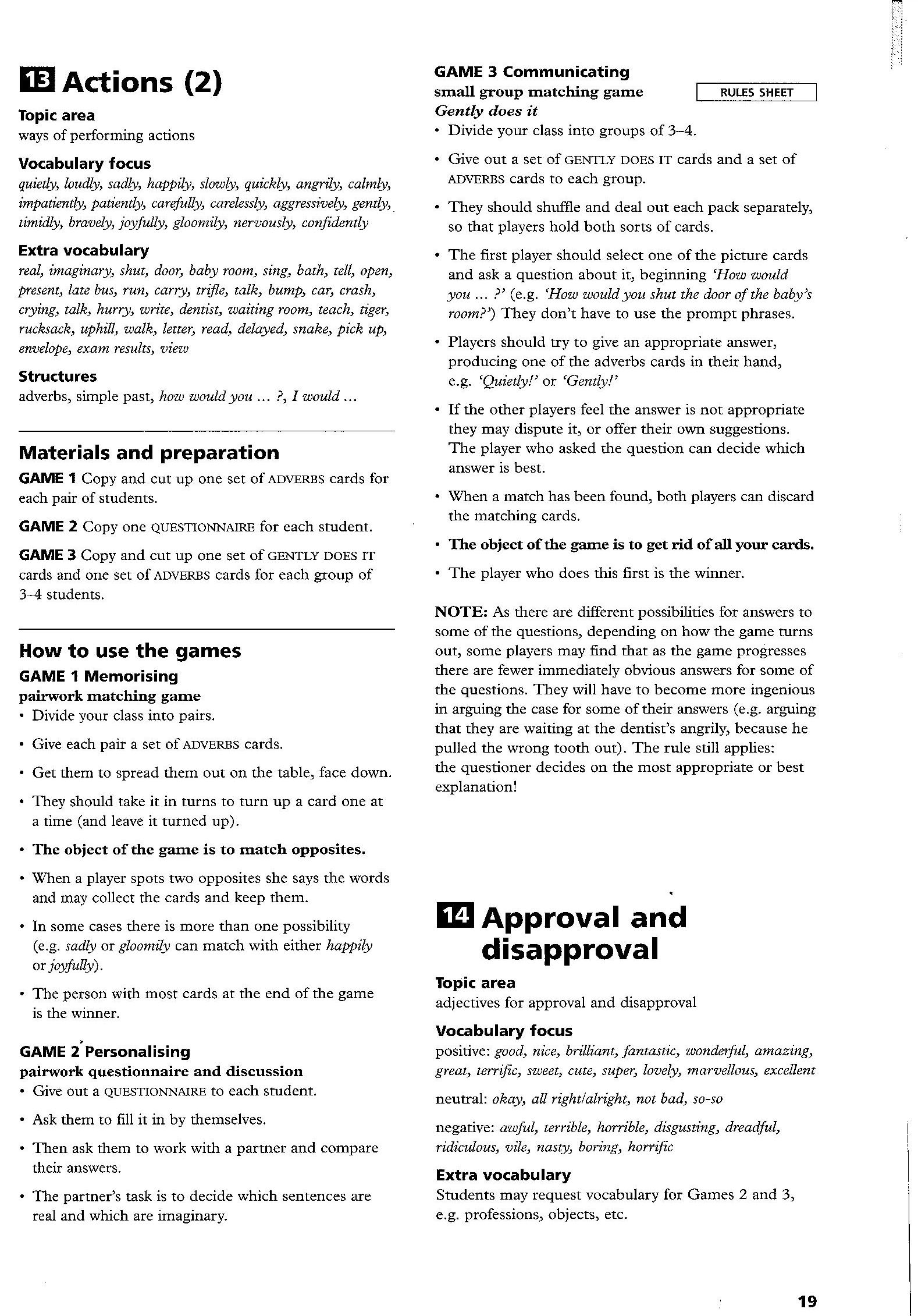 13 Actions (2)

Topic area
ways of performing actions

Vocabulary focus
quietly, loudly, sadly, happily, slowly, quickly, angrily, calmly, impatiently, patiently, carefully, carelessly, aggressively, gently, timidly, bravely, joyfully, gloomily, nervously, confidently

Extra vocabulary
real, imaginary, shut, door, baby room, sing, bath, tell, open, present, late bus, run, carry, trifle, talk, bump, car, crash, crying, talk, hurry, write, dentist, waiting room, teach, tiger, rucksack, uphill, walk, letter, read, delayed, snake, pick up, envelope, exam results, view

Structures
adverbs, simple past, how would you … ?, I would …

Materials and preparation
GAME 1 Copy and cut up one set of ADVERBS cards for each pair of students.

GAME 2 Copy one QUESTIONNAIRE for each student.

GAME 3 Copy and cut up one set of GENTLY DOES IT cards and one set of ADVERBS cards for each group of 3–4 students.

How to use the games
GAME 1 Memorising
pairwork matching game
• Divide your class into pairs.
• Give each pair a set of ADVERBS cards.
• Get them to spread them out on the table, face down.
• They should take it in turns to turn up a card one at a time (and leave it turned up).
• The object of the game is to match opposites.
• When a player spots two opposites she says the words and may collect the cards and keep them.
• In some cases there is more than one possibility (e.g. sadly or gloomily can match with either happily or joyfully).
• The person with most cards at the end of the game is the winner.

GAME 2 Personalising
pairwork questionnaire and discussion
• Give out a QUESTIONNAIRE to each student.
• Ask them to fill it in by themselves.
• Then ask them to work with a partner and compare their answers.
• The partner's task is to decide which sentences are real and which are imaginary.

GAME 3 Communicating
small group matching game
RULES SHEET
Gently does it
• Divide your class into groups of 3–4.
• Give out a set of GENTLY DOES IT cards and a set of ADVERBS cards to each group.
• They should shuffle and deal out each pack separately, so that players hold both sorts of cards.
• The first player should select one of the picture cards and ask a question about it, beginning 'How would you … ?' (e.g. 'How would you shut the door of the baby's room?') They don't have to use the prompt phrases.
• Players should try to give an appropriate answer, producing one of the adverbs cards in their hand, e.g. 'Quietly!' or 'Gently!'
• If the other players feel the answer is not appropriate they may dispute it, or offer their own suggestions. The player who asked the question can decide which answer is best.
• When a match has been found, both players can discard the matching cards.
• The object of the game is to get rid of all your cards.
• The player who does this first is the winner.

NOTE: As there are different possibilities for answers to some of the questions, depending on how the game turns out, some players may find that as the game progresses there are fewer immediately obvious answers for some of the questions. They will have to become more ingenious in arguing the case for some of their answers (e.g. arguing that they are waiting at the dentist's angrily, because he pulled the wrong tooth out). The rule still applies: the questioner decides on the most appropriate or best explanation!

14 Approval and disapproval

Topic area
adjectives for approval and disapproval

Vocabulary focus
positive: good, nice, brilliant, fantastic, wonderful, amazing, great, terrific, sweet, cute, super, lovely, marvellous, excellent

neutral: okay, all right/alright, not bad, so-so

negative: awful, terrible, horrible, disgusting, dreadful, ridiculous, vile, nasty, boring, horrific

Extra vocabulary
Students may request vocabulary for Games 2 and 3, e.g. professions, objects, etc.

19